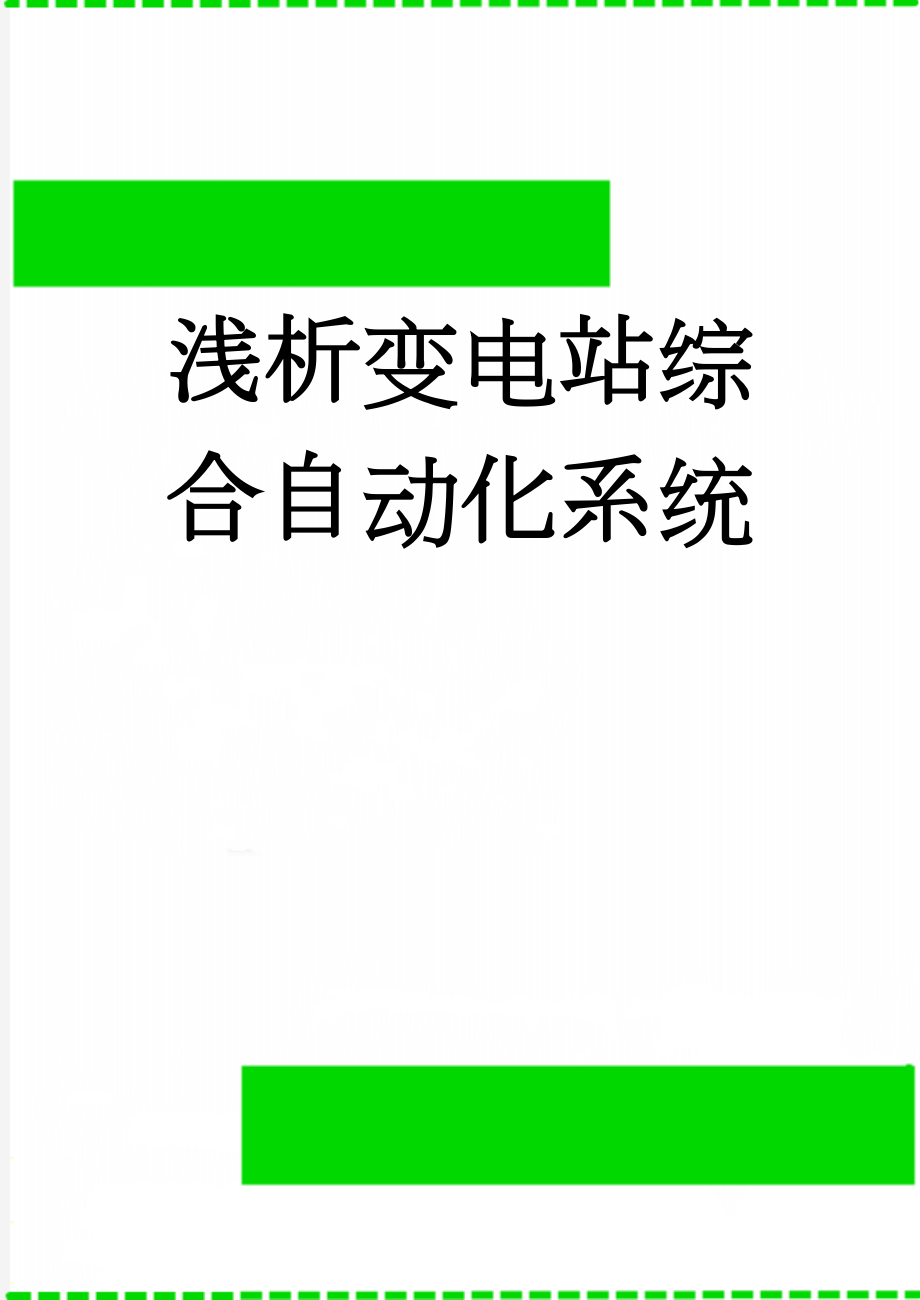 浅析变电站综合自动化系统